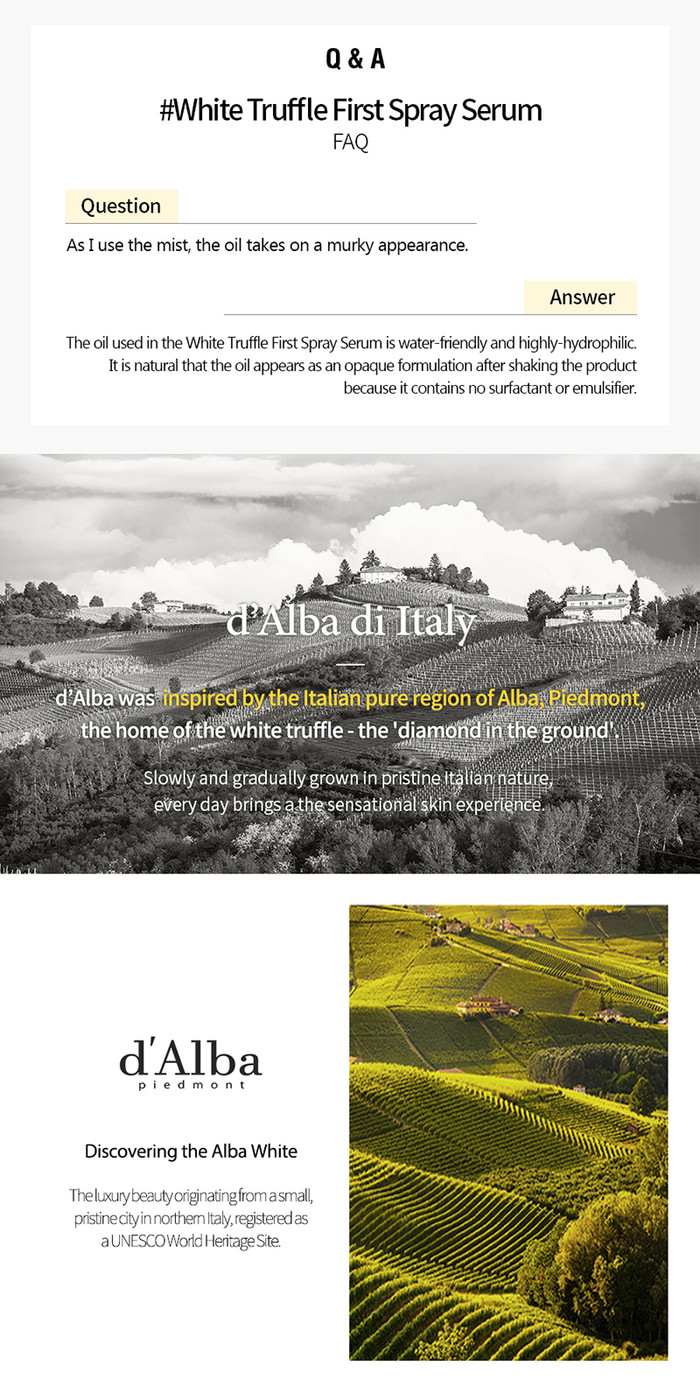 Q & A

#White Truffle First Spray Serum
FAQ

Question

As I use the mist, the oil takes on a murky appearance.

Answer

The oil used in the White Truffle First Spray Serum is water-friendly and highly-hydrophilic. It is natural that the oil appears as an opaque formulation after shaking the product because it contains no surfactant or emulsifier.

d'Alba di Italy

d'Alba was inspired by the Italian pure region of Alba, Piedmont, the home of the white truffle - the 'diamond in the ground'.

Slowly and gradually grown in pristine Italian nature, every day brings a the sensational skin experience.

d'Alba
piedmont

Discovering the Alba White

The luxury beauty originating from a small, pristine city in northern Italy, registered as a UNESCO World Heritage Site.